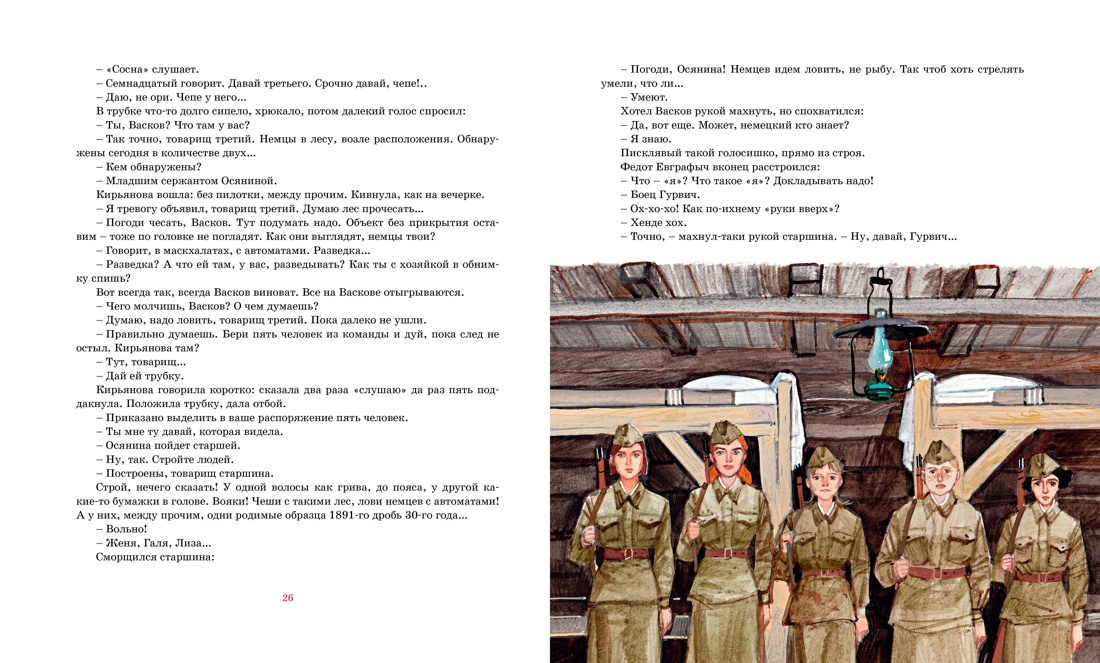 – «Сосна» слушает.
– Семнадцатый говорит. Давай третьего. Срочно давай, чепе!..
– Даю, не ори. Чепе у него…
В трубке что-то долго сипело, хрюкало, потом далекий голос спросил:
– Ты, Васков? Что там у вас?
– Так точно, товарищ третий. Немцы в лесу, возле расположения. Обнаружены сегодня в количестве двух…
– Кем обнаружены?
– Младшим сержантом Осяниной.
Кирьянова вошла: без пилотки, между прочим. Кивнула, как на вечерке.
– Я тревогу объявил, товарищ третий. Думаю лес прочесать…
– Погоди чесать, Васков. Тут подумать надо. Объект без прикрытия оставим – тоже по головке не погладят. Как они выглядят, немцы твои?
– Говорит, в маскхалатах, с автоматами. Разведка…
– Разведка? А что ей там, у вас, разведывать? Как ты с хозяйкой в обнимку спишь?
Вот всегда так, всегда Васков виноват. Все на Васкове отыгрываются.
– Чего молчишь, Васков? О чем думаешь?
– Думаю, надо ловить, товарищ третий. Пока далеко не ушли.
– Правильно думаешь. Бери пять человек из команды и дуй, пока след не остыл. Кирьянова там?
– Тут, товарищ…
– Дай ей трубку.
Кирьянова говорила коротко: сказала два раза «слушаю» да раз пять поддакнула. Положила трубку, дала отбой.
– Приказано выделить в ваше распоряжение пять человек.
– Ты мне ту давай, которая видела.
– Осянина пойдет старшей.
– Ну, так. Стройте людей.
– Построены, товарищ старшина.
Строй, нечего сказать! У одной волосы как грива, до пояса, у другой какие-то бумажки в голове. Вояки! Чеши с такими лес, лови немцев с автоматами! А у них, между прочим, одни родимые образца 1891-го дробь 30-го года…
– Вольно!
– Женя, Галя, Лиза…
Сморщился старшина:

26

– Погоди, Осянина! Немцев идем ловить, не рыбу. Так чтоб хоть стрелять умели, что ли…
– Умеют.
Хотел Васков рукой махнуть, но спохватился:
– Да, вот еще. Может, немецкий кто знает?
– Я знаю.
Писклявый такой голосишко, прямо из строя.
Федот Евграфыч вконец расстроился:
– Что – «я»? Что такое «я»? Докладывать надо!
– Боец Гурвич.
– Ох-хо-хо! Как по-ихнему «руки вверх»?
– Хенде хох.
– Точно, – махнул-таки рукой старшина. – Ну, давай, Гурвич…